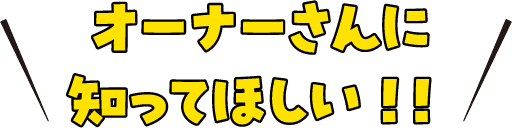 オーナーさんに
知ってほしい！！